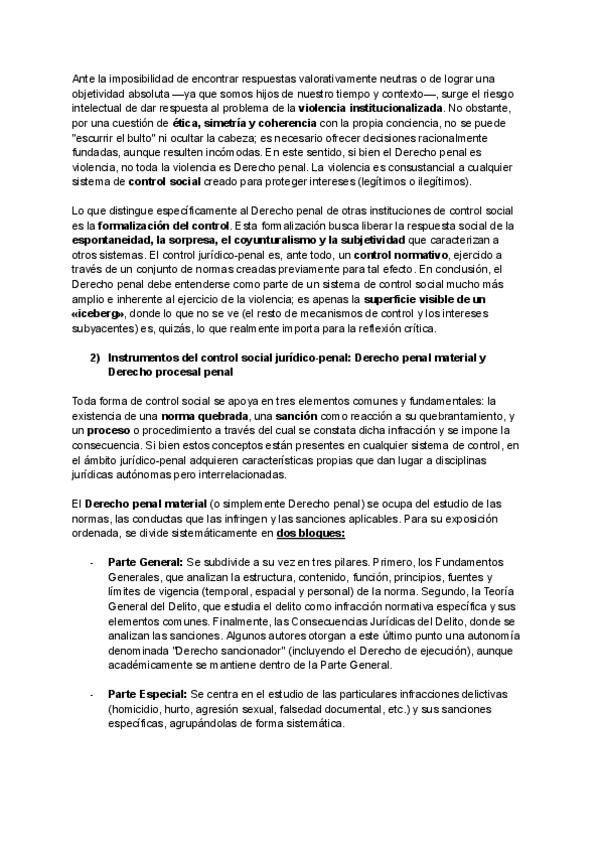 Ante la imposibilidad de encontrar respuestas valorativamente neutras o de lograr una objetividad absoluta —ya que somos hijos de nuestro tiempo y contexto—, surge el riesgo intelectual de dar respuesta al problema de la violencia institucionalizada. No obstante, por una cuestión de ética, simetría y coherencia con la propia conciencia, no se puede "escurrir el bulto" ni ocultar la cabeza; es necesario ofrecer decisiones racionalmente fundadas, aunque resulten incómodas. En este sentido, si bien el Derecho penal es violencia, no toda la violencia es Derecho penal. La violencia es consustancial a cualquier sistema de control social creado para proteger intereses (legítimos o ilegítimos).

Lo que distingue específicamente al Derecho penal de otras instituciones de control social es la formalización del control. Esta formalización busca liberar la respuesta social de la espontaneidad, la sorpresa, el coyunturalismo y la subjetividad que caracterizan a otros sistemas. El control jurídico-penal es, ante todo, un control normativo, ejercido a través de un conjunto de normas creadas previamente para tal efecto. En conclusión, el Derecho penal debe entenderse como parte de un sistema de control social mucho más amplio e inherente al ejercicio de la violencia; es apenas la superficie visible de un «iceberg», donde lo que no se ve (el resto de mecanismos de control y los intereses subyacentes) es, quizás, lo que realmente importa para la reflexión crítica.

2) Instrumentos del control social jurídico-penal: Derecho penal material y Derecho procesal penal

Toda forma de control social se apoya en tres elementos comunes y fundamentales: la existencia de una norma quebrada, una sanción como reacción a su quebrantamiento, y un proceso o procedimiento a través del cual se constata dicha infracción y se impone la consecuencia. Si bien estos conceptos están presentes en cualquier sistema de control, en el ámbito jurídico-penal adquieren características propias que dan lugar a disciplinas jurídicas autónomas pero interrelacionadas.

El Derecho penal material (o simplemente Derecho penal) se ocupa del estudio de las normas, las conductas que las infringen y las sanciones aplicables. Para su exposición ordenada, se divide sistemáticamente en dos bloques:

- Parte General: Se subdivide a su vez en tres pilares. Primero, los Fundamentos Generales, que analizan la estructura, contenido, función, principios, fuentes y límites de vigencia (temporal, espacial y personal) de la norma. Segundo, la Teoría General del Delito, que estudia el delito como infracción normativa específica y sus elementos comunes. Finalmente, las Consecuencias Jurídicas del Delito, donde se analizan las sanciones. Algunos autores otorgan a este último punto una autonomía denominada "Derecho sancionador" (incluyendo el Derecho de ejecución), aunque académicamente se mantiene dentro de la Parte General.

- Parte Especial: Se centra en el estudio de las particulares infracciones delictivas (homicidio, hurto, agresión sexual, falsedad documental, etc.) y sus sanciones específicas, agrupándolas de forma sistemática.